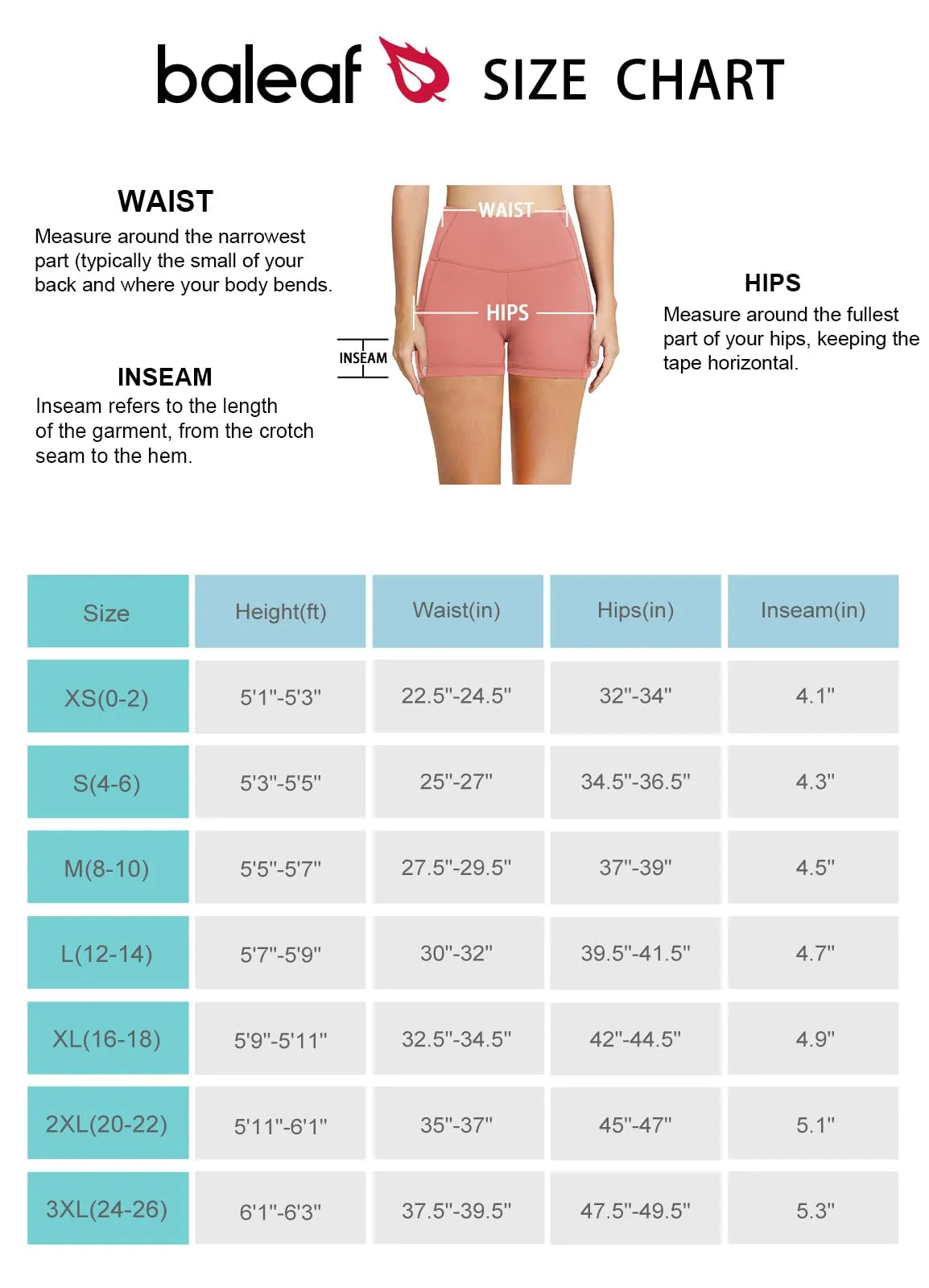 baleaf SIZE CHART

WAIST
Measure around the narrowest part (typically the small of your back and where your body bends.

INSEAM
Inseam refers to the length of the garment, from the crotch seam to the hem.

WAIST
HIPS
INSEAM

HIPS
Measure around the fullest part of your hips, keeping the tape horizontal.

| Size | Height(ft) | Waist(in) | Hips(in) | Inseam(in) |
|---|---|---|---|---|
| XS(0-2) | 5'1"-5'3" | 22.5"-24.5" | 32"-34" | 4.1" |
| S(4-6) | 5'3"-5'5" | 25"-27" | 34.5"-36.5" | 4.3" |
| M(8-10) | 5'5"-5'7" | 27.5"-29.5" | 37"-39" | 4.5" |
| L(12-14) | 5'7"-5'9" | 30"-32" | 39.5"-41.5" | 4.7" |
| XL(16-18) | 5'9"-5'11" | 32.5"-34.5" | 42"-44.5" | 4.9" |
| 2XL(20-22) | 5'11"-6'1" | 35"-37" | 45"-47" | 5.1" |
| 3XL(24-26) | 6'1"-6'3" | 37.5"-39.5" | 47.5"-49.5" | 5.3" |